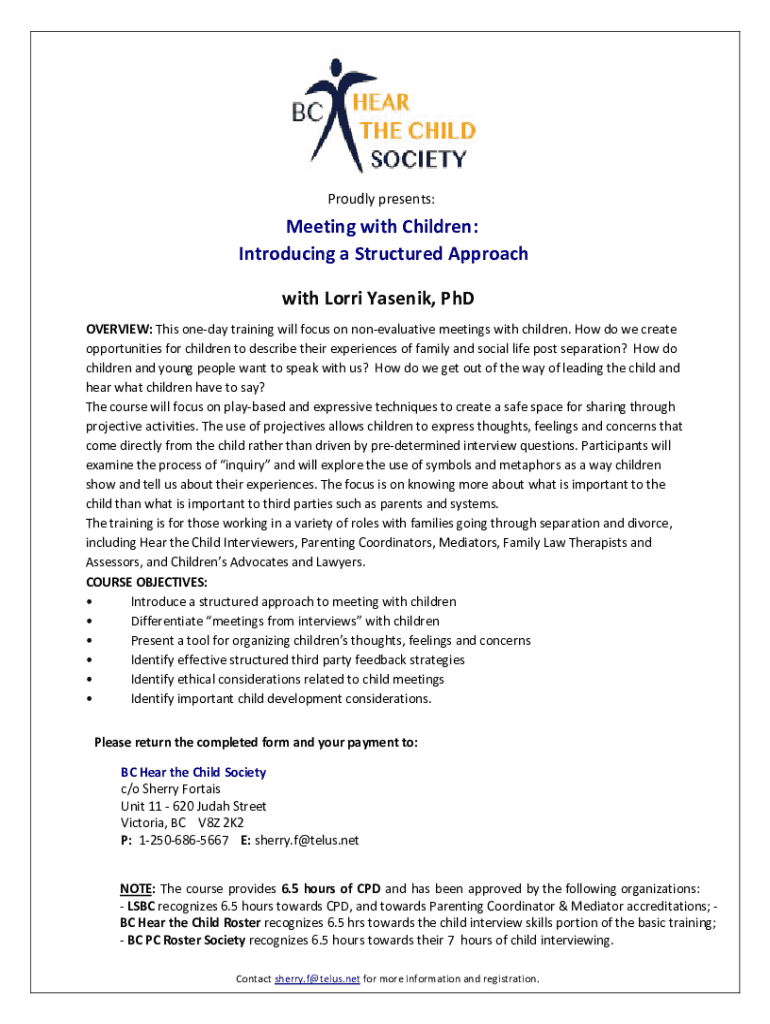 BC HEAR THE CHILD SOCIETY

Proudly presents:

Meeting with Children:
Introducing a Structured Approach

with Lorri Yasenik, PhD

OVERVIEW: This one-day training will focus on non-evaluative meetings with children. How do we create opportunities for children to describe their experiences of family and social life post separation? How do children and young people want to speak with us? How do we get out of the way of leading the child and hear what children have to say?
The course will focus on play-based and expressive techniques to create a safe space for sharing through projective activities. The use of projectives allows children to express thoughts, feelings and concerns that come directly from the child rather than driven by pre-determined interview questions. Participants will examine the process of "inquiry" and will explore the use of symbols and metaphors as a way children show and tell us about their experiences. The focus is on knowing more about what is important to the child than what is important to third parties such as parents and systems.
The training is for those working in a variety of roles with families going through separation and divorce, including Hear the Child Interviewers, Parenting Coordinators, Mediators, Family Law Therapists and Assessors, and Children's Advocates and Lawyers.
COURSE OBJECTIVES:
• Introduce a structured approach to meeting with children
• Differentiate "meetings from interviews" with children
• Present a tool for organizing children's thoughts, feelings and concerns
• Identify effective structured third party feedback strategies
• Identify ethical considerations related to child meetings
• Identify important child development considerations.

Please return the completed form and your payment to:

BC Hear the Child Society
c/o Sherry Fortais
Unit 11 - 620 Judah Street
Victoria, BC V8Z 2K2
P: 1-250-686-5667 E: sherry.f@telus.net

NOTE: The course provides 6.5 hours of CPD and has been approved by the following organizations:
- LSBC recognizes 6.5 hours towards CPD, and towards Parenting Coordinator & Mediator accreditations; - BC Hear the Child Roster recognizes 6.5 hrs towards the child interview skills portion of the basic training;
- BC PC Roster Society recognizes 6.5 hours towards their 7 hours of child interviewing.

Contact sherry.f@telus.net for more information and registration.